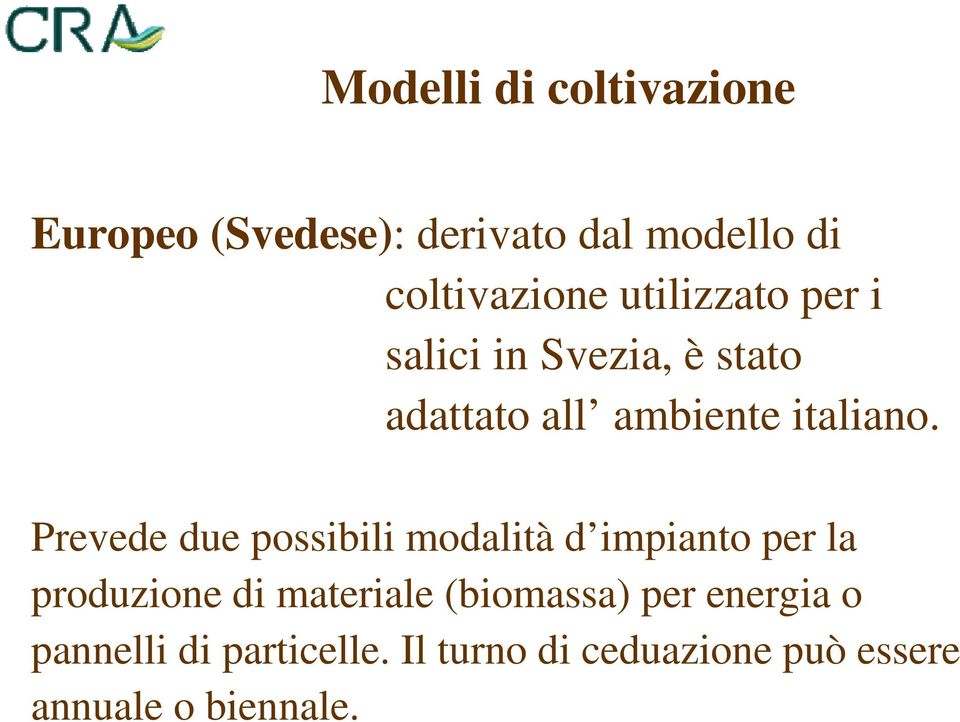 CRA

Modelli di coltivazione

Europeo (Svedese): derivato dal modello di coltivazione utilizzato per i salici in Svezia, è stato adattato all’ ambiente italiano.

Prevede due possibili modalità d’impianto per la produzione di materiale (biomassa) per energia o pannelli di particelle. Il turno di ceduazione può essere annuale o biennale.